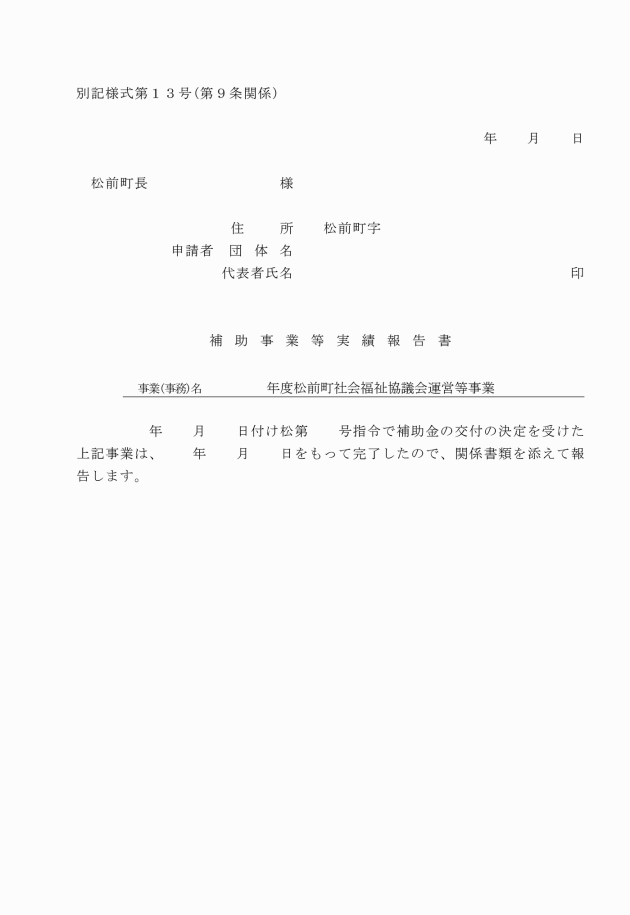 別記様式第１３号(第９条関係)

年　　月　　日

松前町長　　　　　　　　様

住　　所　　松前町字
申請者　団 体 名
代表者氏名　　　　　　　　　　　　　　　　印

補 助 事 業 等 実 績 報 告 書

事業(事務)名　　　年度松前町社会福祉協議会運営等事業

年　　月　　日付け松第　　号指令で補助金の交付の決定を受けた上記事業は、　年　　月　　日をもって完了したので、関係書類を添えて報告します。